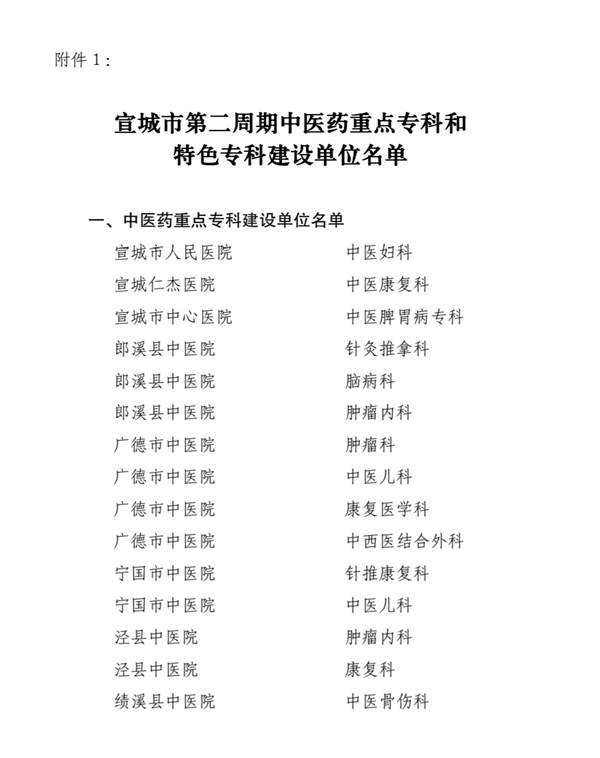 附件 1：

宣城市第二周期中医药重点专科和特色专科建设单位名单

一、中医药重点专科建设单位名单

宣城市人民医院　　中医妇科
宣城仁杰医院　　中医康复科
宣城市中心医院　　中医脾胃病专科
郎溪县中医院　　针灸推拿科
郎溪县中医院　　脑病科
郎溪县中医院　　肿瘤内科
广德市中医院　　肿瘤科
广德市中医院　　中医儿科
广德市中医院　　康复医学科
广德市中医院　　中西医结合外科
宁国市中医院　　针推康复科
宁国市中医院　　中医儿科
泾县中医院　　肿瘤内科
泾县中医院　　康复科
绩溪县中医院　　中医骨伤科